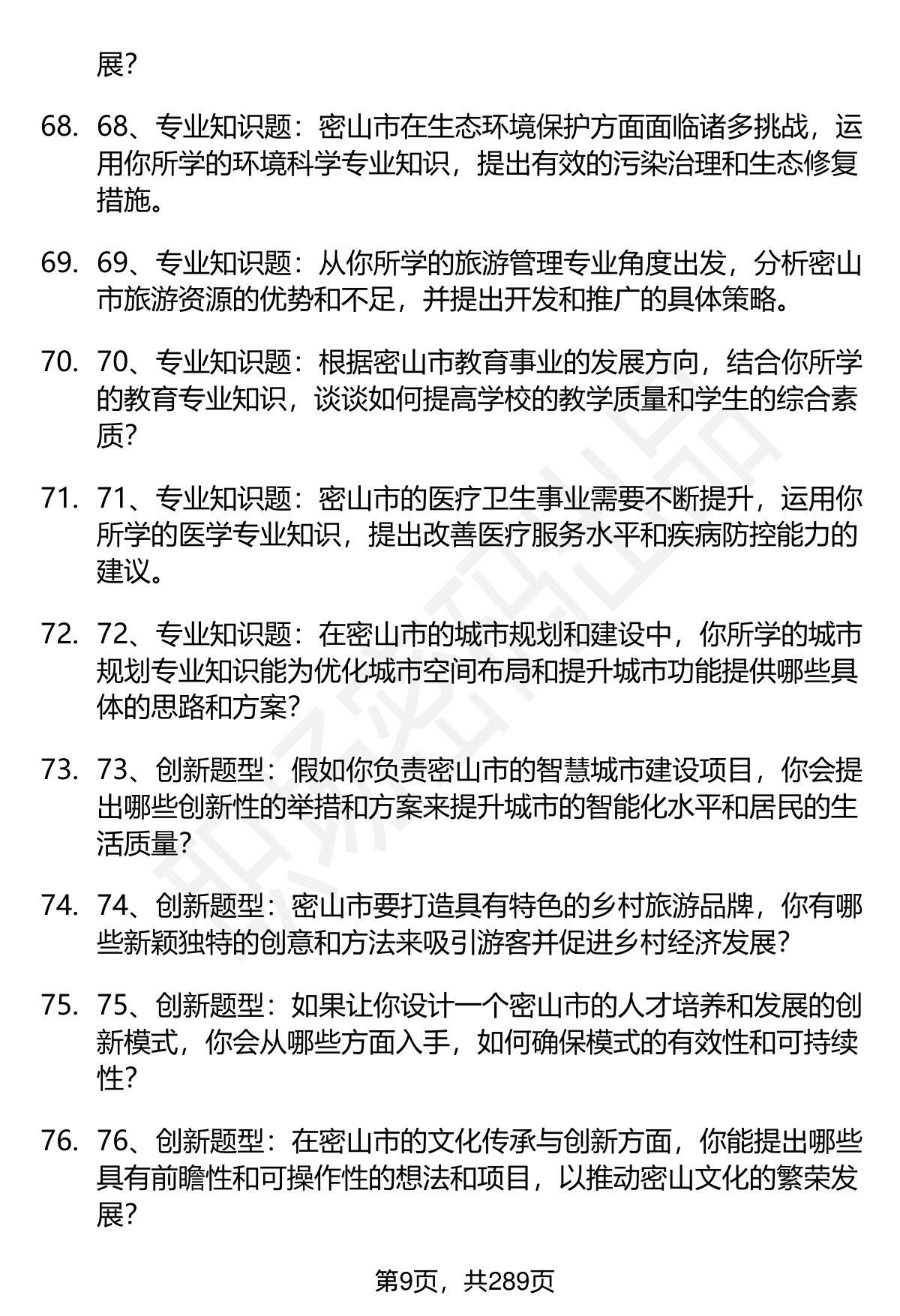 展?

68. 68、专业知识题：密山市在生态环境保护方面面临诸多挑战，运用你所学的环境科学专业知识，提出有效的污染治理和生态修复措施。

69. 69、专业知识题：从你所学的旅游管理专业角度出发，分析密山市旅游资源的优势和不足，并提出开发和推广的具体策略。

70. 70、专业知识题：根据密山市教育事业的发展方向，结合你所学的教育专业知识，谈谈如何提高学校的教学质量和学生的综合素质?

71. 71、专业知识题：密山市的医疗卫生事业需要不断提升，运用你所学的医学专业知识，提出改善医疗服务水平和疾病防控能力的建议。

72. 72、专业知识题：在密山市的城市规划和建设中，你所学的城市规划专业知识能为优化城市空间布局和提升城市功能提供哪些具体的思路和方案?

73. 73、创新题型：假如你负责密山市的智慧城市建设项目，你会提出哪些创新性的举措和方案来提升城市的智能化水平和居民的生活质量?

74. 74、创新题型：密山市要打造具有特色的乡村旅游品牌，你有哪些新颖独特的创意和方法来吸引游客并促进乡村经济发展?

75. 75、创新题型：如果让你设计一个密山市的人才培养和发展的创新模式，你会从哪些方面入手，如何确保模式的有效性和可持续性?

76. 76、创新题型：在密山市的文化传承与创新方面，你能提出哪些具有前瞻性和可操作性的想法和项目，以推动密山文化的繁荣发展?

第9页，共289页